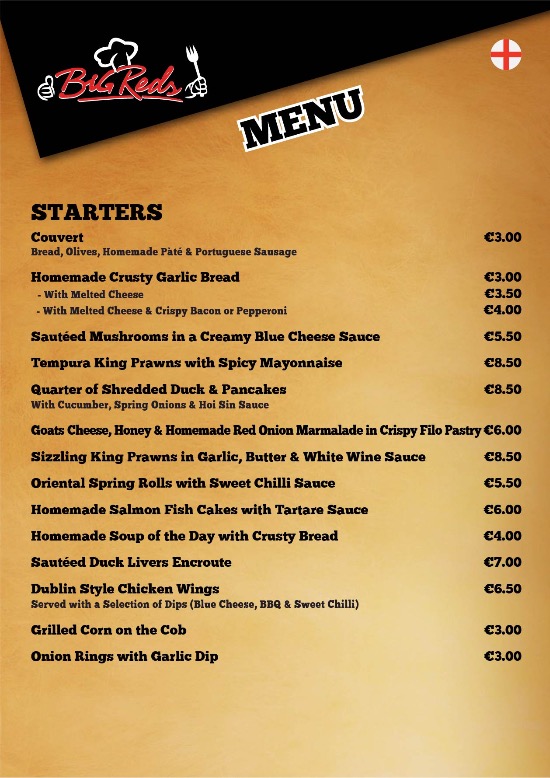 Big Reds

MENU

STARTERS

Couvert €3.00
Bread, Olives, Homemade Pàté & Portuguese Sausage

Homemade Crusty Garlic Bread €3.00
- With Melted Cheese €3.50
- With Melted Cheese & Crispy Bacon or Pepperoni €4.00

Sautéed Mushrooms in a Creamy Blue Cheese Sauce €5.50

Tempura King Prawns with Spicy Mayonnaise €8.50

Quarter of Shredded Duck & Pancakes €8.50
With Cucumber, Spring Onions & Hoi Sin Sauce

Goats Cheese, Honey & Homemade Red Onion Marmalade in Crispy Filo Pastry €6.00

Sizzling King Prawns in Garlic, Butter & White Wine Sauce €8.50

Oriental Spring Rolls with Sweet Chilli Sauce €5.50

Homemade Salmon Fish Cakes with Tartare Sauce €6.00

Homemade Soup of the Day with Crusty Bread €4.00

Sautéed Duck Livers Encroute €7.00

Dublin Style Chicken Wings €6.50
Served with a Selection of Dips (Blue Cheese, BBQ & Sweet Chilli)

Grilled Corn on the Cob €3.00

Onion Rings with Garlic Dip €3.00